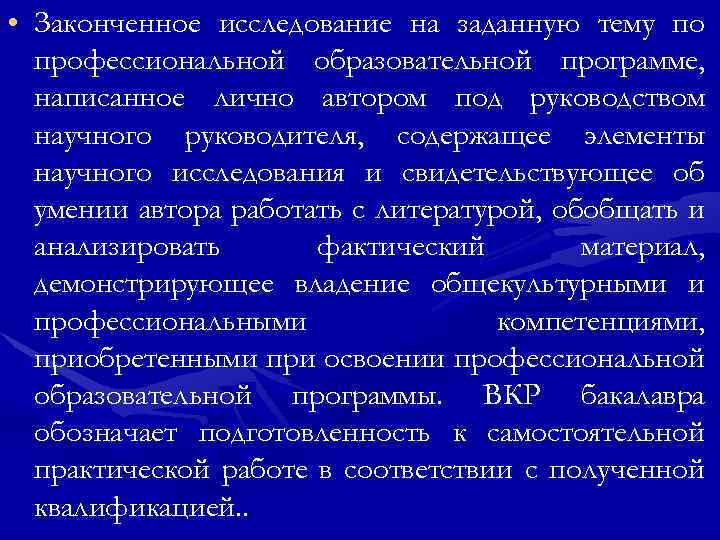 • Законченное исследование на заданную тему по профессиональной образовательной программе, написанное лично автором под руководством научного руководителя, содержащее элементы научного исследования и свидетельствующее об умении автора работать с литературой, обобщать и анализировать фактический материал, демонстрирующее владение общекультурными и профессиональными компетенциями, приобретенными при освоении профессиональной образовательной программы. ВКР бакалавра обозначает подготовленность к самостоятельной практической работе в соответствии с полученной квалификацией..